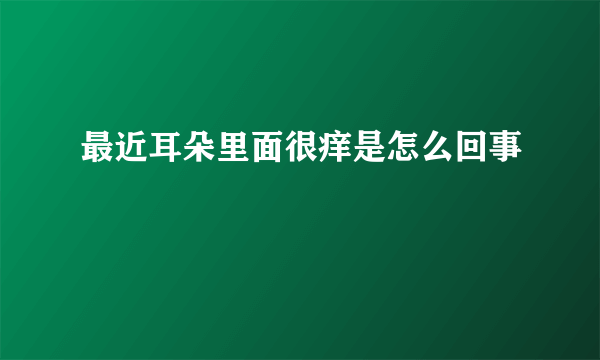 最近耳朵里面很痒是怎么回事